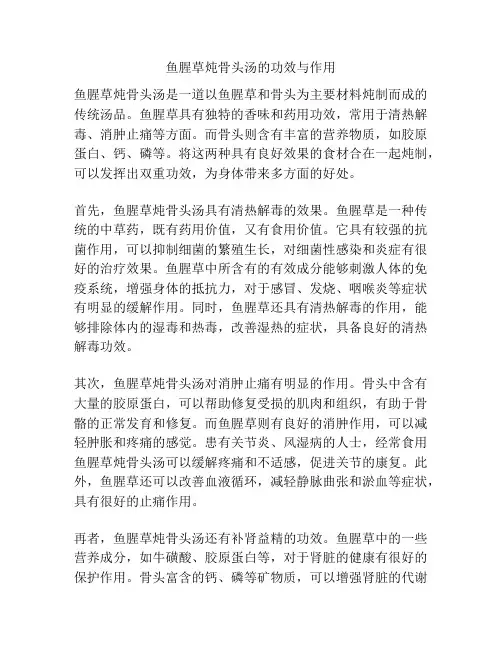 鱼腥草炖骨头汤的功效与作用

鱼腥草炖骨头汤是一道以鱼腥草和骨头为主要材料炖制而成的传统汤品。鱼腥草具有独特的香味和药用功效，常用于清热解毒、消肿止痛等方面。而骨头则含有丰富的营养物质，如胶原蛋白、钙、磷等。将这两种具有良好效果的食材合在一起炖制，可以发挥出双重功效，为身体带来多方面的好处。

首先，鱼腥草炖骨头汤具有清热解毒的效果。鱼腥草是一种传统的中草药，既有药用价值，又有食用价值。它具有较强的抗菌作用，可以抑制细菌的繁殖生长，对细菌性感染和炎症有很好的治疗效果。鱼腥草中所含有的有效成分能够刺激人体的免疫系统，增强身体的抵抗力，对于感冒、发烧、咽喉炎等症状有明显的缓解作用。同时，鱼腥草还具有清热解毒的作用，能够排除体内的湿毒和热毒，改善湿热的症状，具备良好的清热解毒功效。

其次，鱼腥草炖骨头汤对消肿止痛有明显的作用。骨头中含有大量的胶原蛋白，可以帮助修复受损的肌肉和组织，有助于骨骼的正常发育和修复。而鱼腥草则有良好的消肿作用，可以减轻肿胀和疼痛的感觉。患有关节炎、风湿病的人士，经常食用鱼腥草炖骨头汤可以缓解疼痛和不适感，促进关节的康复。此外，鱼腥草还可以改善血液循环，减轻静脉曲张和淤血等症状，具有很好的止痛作用。

再者，鱼腥草炖骨头汤还有补肾益精的功效。鱼腥草中的一些营养成分，如牛磺酸、胶原蛋白等，对于肾脏的健康有很好的保护作用。骨头富含的钙、磷等矿物质，可以增强肾脏的代谢